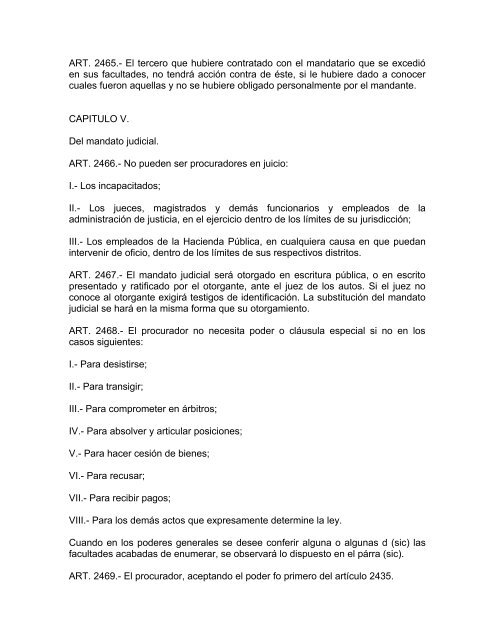 ART. 2465.- El tercero que hubiere contratado con el mandatario que se excedió en sus facultades, no tendrá acción contra de éste, si le hubiere dado a conocer cuales fueron aquellas y no se hubiere obligado personalmente por el mandante.

CAPITULO V.

Del mandato judicial.

ART. 2466.- No pueden ser procuradores en juicio:

I.- Los incapacitados;

II.- Los jueces, magistrados y demás funcionarios y empleados de la administración de justicia, en el ejercicio dentro de los límites de su jurisdicción;

III.- Los empleados de la Hacienda Pública, en cualquiera causa en que puedan intervenir de oficio, dentro de los límites de sus respectivos distritos.

ART. 2467.- El mandato judicial será otorgado en escritura pública, o en escrito presentado y ratificado por el otorgante, ante el juez de los autos. Si el juez no conoce al otorgante exigirá testigos de identificación. La substitución del mandato judicial se hará en la misma forma que su otorgamiento.

ART. 2468.- El procurador no necesita poder o cláusula especial si no en los casos siguientes:

I.- Para desistirse;

II.- Para transigir;

III.- Para comprometer en árbitros;

IV.- Para absolver y articular posiciones;

V.- Para hacer cesión de bienes;

VI.- Para recusar;

VII.- Para recibir pagos;

VIII.- Para los demás actos que expresamente determine la ley.

Cuando en los poderes generales se desee conferir alguna o algunas d (sic) las facultades acabadas de enumerar, se observará lo dispuesto en el párra (sic).

ART. 2469.- El procurador, aceptando el poder fo primero del artículo 2435.